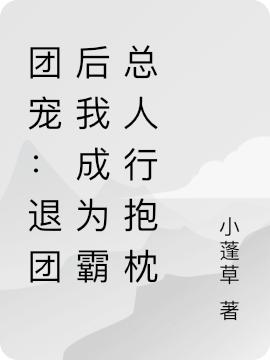 团宠：退团后我成为霸总人行抱枕

小蓬草 著